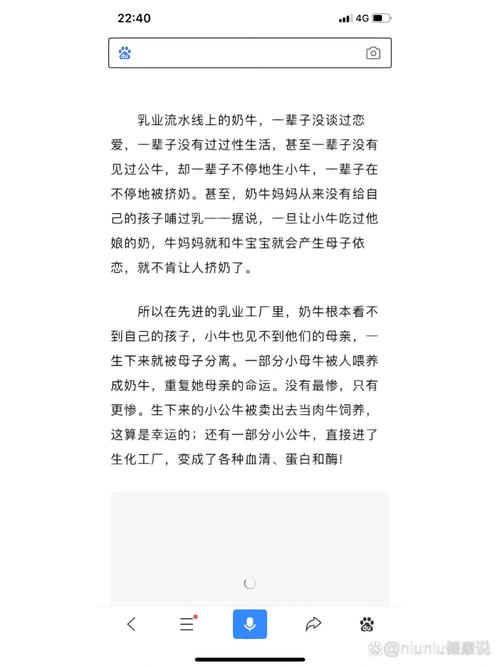 22:40

4G

乳业流水线上的奶牛，一辈子没谈过恋爱，一辈子没有过过性生活，甚至一辈子没有见过公牛，却一辈子不停地生小牛，一辈子在不停地被挤奶。甚至，奶牛妈妈从来没有给自己的孩子哺过乳——据说，一旦让小牛吃过他娘的奶，牛妈妈就和牛宝宝就会产生母子依恋，就不肯让人挤奶了。

所以在先进的乳业工厂里，奶牛根本看不到自己的孩子，小牛也见不到他们的母亲，一生下来就被母子分离。一部分小母牛被人喂养成奶牛，重复她母亲的命运。没有最惨，只有更惨。生下来的小公牛被卖出去当肉牛饲养，这算是幸运的；还有一部分小公牛，直接进了生化工厂，变成了各种血清、蛋白和酶!

@niuniu健康说